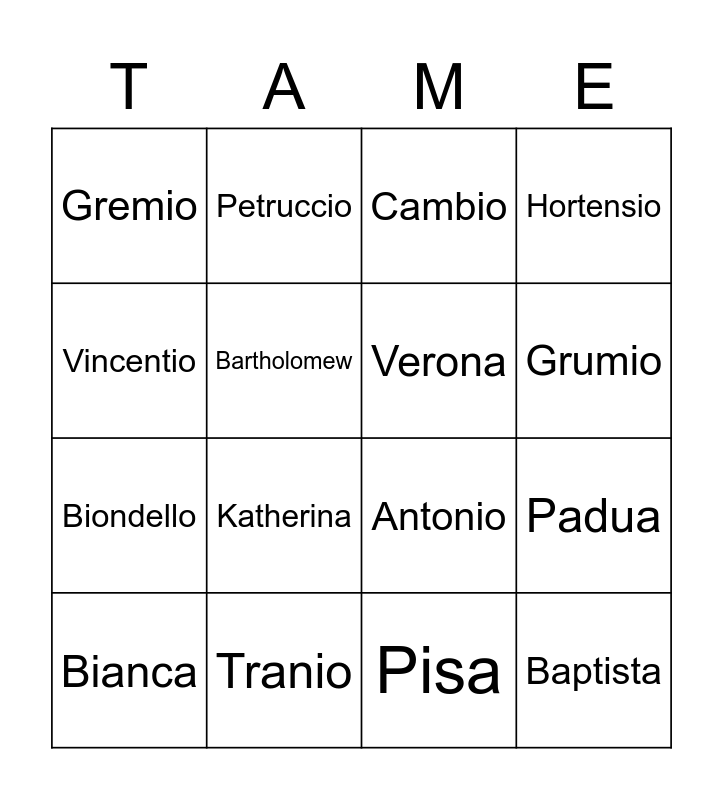 | T | A | M | E |
|---|---|---|---|
| Gremio | Petruccio | Cambio | Hortensio |
| Vincentio | Bartholomew | Verona | Grumio |
| Biondello | Katherina | Antonio | Padua |
| Bianca | Tranio | Pisa | Baptista |